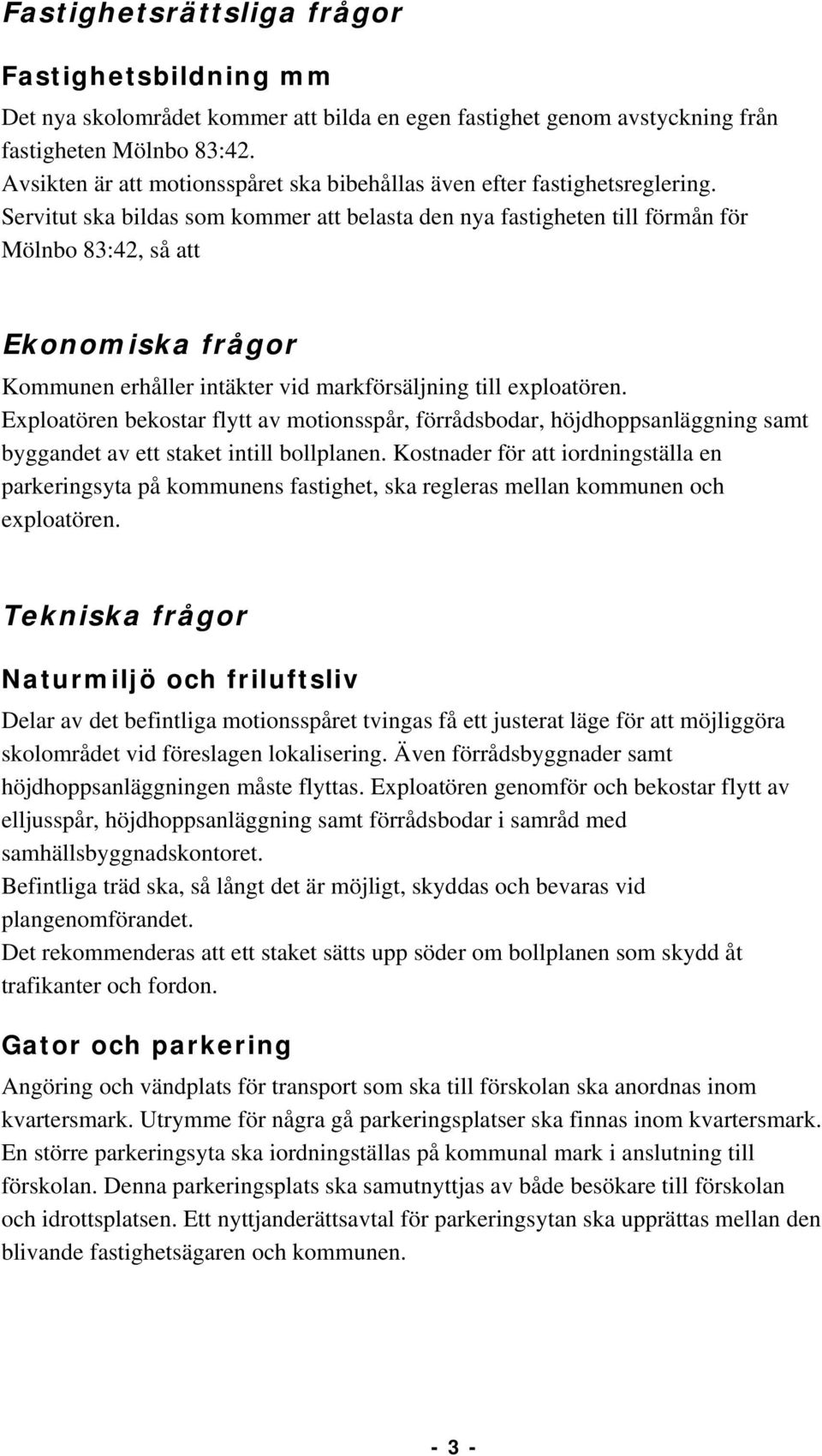 Fastighetsrättsliga frågor

Fastighetsbildning mm

Det nya skolområdet kommer att bilda en egen fastighet genom avstyckning från fastigheten Mölnbo 83:42.
Avsikten är att motionsspåret ska bibehållas även efter fastighetsreglering.
Servitut ska bildas som kommer att belasta den nya fastigheten till förmån för Mölnbo 83:42, så att

Ekonomiska frågor

Kommunen erhåller intäkter vid markförsäljning till exploatören.
Exploatören bekostar flytt av motionsspår, förrådsbodar, höjdhoppsanläggning samt byggandet av ett staket intill bollplanen. Kostnader för att iordningställa en parkeringsyta på kommunens fastighet, ska regleras mellan kommunen och exploatören.

Tekniska frågor

Naturmiljö och friluftsliv

Delar av det befintliga motionsspåret tvingas få ett justerat läge för att möjliggöra skolområdet vid föreslagen lokalisering. Även förrådsbyggnader samt höjdhoppsanläggningen måste flyttas. Exploatören genomför och bekostar flytt av elljusspår, höjdhoppsanläggning samt förrådsbodar i samråd med samhällsbyggnadskontoret.
Befintliga träd ska, så långt det är möjligt, skyddas och bevaras vid plangenomförandet.
Det rekommenderas att ett staket sätts upp söder om bollplanen som skydd åt trafikanter och fordon.

Gator och parkering

Angöring och vändplats för transport som ska till förskolan ska anordnas inom kvartersmark. Utrymme för några gå parkeringsplatser ska finnas inom kvartersmark. En större parkeringsyta ska iordningställas på kommunal mark i anslutning till förskolan. Denna parkeringsplats ska samutnyttjas av både besökare till förskolan och idrottsplatsen. Ett nyttjanderättsavtal för parkeringsytan ska upprättas mellan den blivande fastighetsägaren och kommunen.

- 3 -